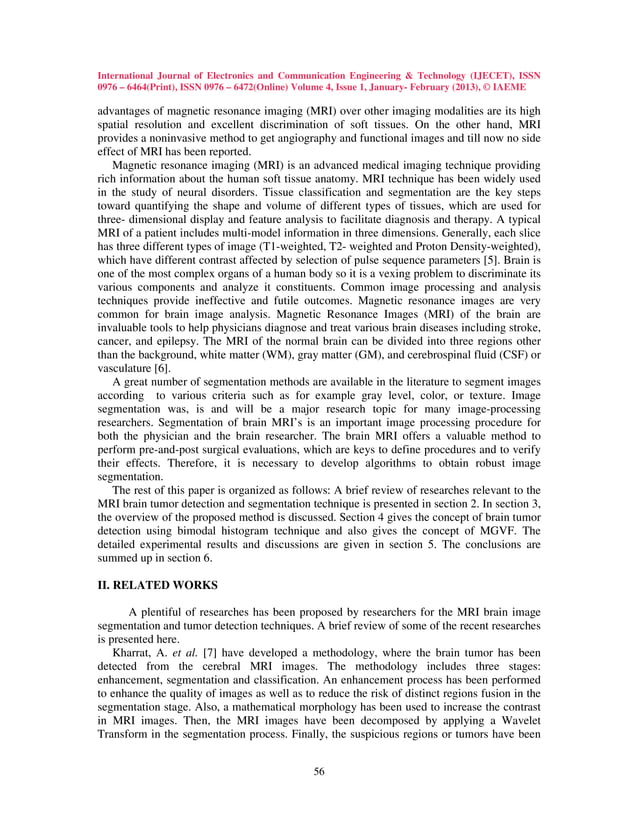 International Journal of Electronics and Communication Engineering & Technology (IJECET), ISSN 0976 – 6464(Print), ISSN 0976 – 6472(Online) Volume 4, Issue 1, January- February (2013), © IAEME

advantages of magnetic resonance imaging (MRI) over other imaging modalities are its high spatial resolution and excellent discrimination of soft tissues. On the other hand, MRI provides a noninvasive method to get angiography and functional images and till now no side effect of MRI has been reported.

Magnetic resonance imaging (MRI) is an advanced medical imaging technique providing rich information about the human soft tissue anatomy. MRI technique has been widely used in the study of neural disorders. Tissue classification and segmentation are the key steps toward quantifying the shape and volume of different types of tissues, which are used for three- dimensional display and feature analysis to facilitate diagnosis and therapy. A typical MRI of a patient includes multi-model information in three dimensions. Generally, each slice has three different types of image (T1-weighted, T2- weighted and Proton Density-weighted), which have different contrast affected by selection of pulse sequence parameters [5]. Brain is one of the most complex organs of a human body so it is a vexing problem to discriminate its various components and analyze it constituents. Common image processing and analysis techniques provide ineffective and futile outcomes. Magnetic resonance images are very common for brain image analysis. Magnetic Resonance Images (MRI) of the brain are invaluable tools to help physicians diagnose and treat various brain diseases including stroke, cancer, and epilepsy. The MRI of the normal brain can be divided into three regions other than the background, white matter (WM), gray matter (GM), and cerebrospinal fluid (CSF) or vasculature [6].

A great number of segmentation methods are available in the literature to segment images according to various criteria such as for example gray level, color, or texture. Image segmentation was, is and will be a major research topic for many image-processing researchers. Segmentation of brain MRI's is an important image processing procedure for both the physician and the brain researcher. The brain MRI offers a valuable method to perform pre-and-post surgical evaluations, which are keys to define procedures and to verify their effects. Therefore, it is necessary to develop algorithms to obtain robust image segmentation.

The rest of this paper is organized as follows: A brief review of researches relevant to the MRI brain tumor detection and segmentation technique is presented in section 2. In section 3, the overview of the proposed method is discussed. Section 4 gives the concept of brain tumor detection using bimodal histogram technique and also gives the concept of MGVF. The detailed experimental results and discussions are given in section 5. The conclusions are summed up in section 6.

II. RELATED WORKS

A plentiful of researches has been proposed by researchers for the MRI brain image segmentation and tumor detection techniques. A brief review of some of the recent researches is presented here.

Kharrat, A. et al. [7] have developed a methodology, where the brain tumor has been detected from the cerebral MRI images. The methodology includes three stages: enhancement, segmentation and classification. An enhancement process has been performed to enhance the quality of images as well as to reduce the risk of distinct regions fusion in the segmentation stage. Also, a mathematical morphology has been used to increase the contrast in MRI images. Then, the MRI images have been decomposed by applying a Wavelet Transform in the segmentation process. Finally, the suspicious regions or tumors have been

56